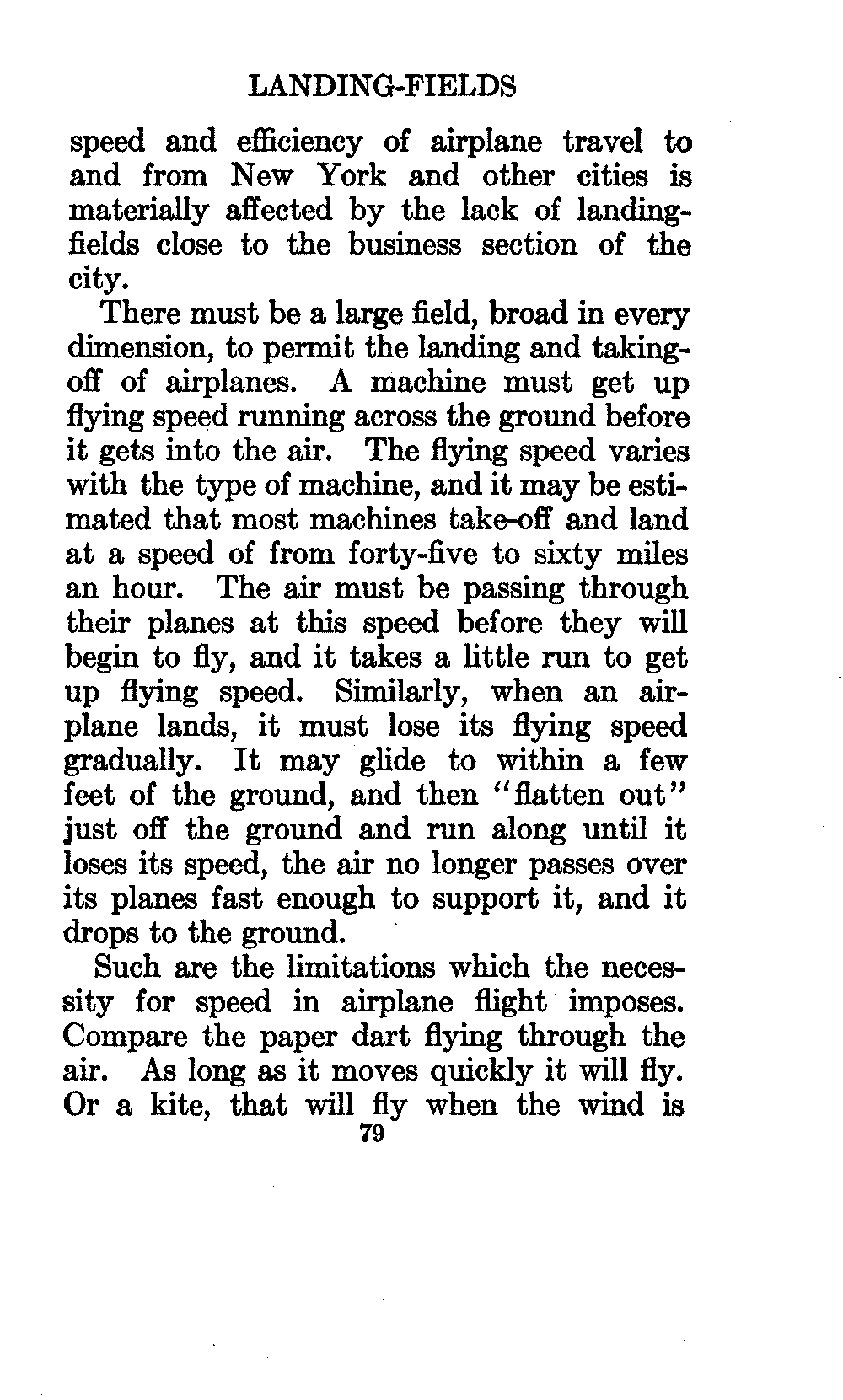 LANDING-FIELDS

speed and efficiency of airplane travel to and from New York and other cities is materially affected by the lack of landing-fields close to the business section of the city.

There must be a large field, broad in every dimension, to permit the landing and taking-off of airplanes. A machine must get up flying speed running across the ground before it gets into the air. The flying speed varies with the type of machine, and it may be estimated that most machines take-off and land at a speed of from forty-five to sixty miles an hour. The air must be passing through their planes at this speed before they will begin to fly, and it takes a little run to get up flying speed. Similarly, when an airplane lands, it must lose its flying speed gradually. It may glide to within a few feet of the ground, and then "flatten out" just off the ground and run along until it loses its speed, the air no longer passes over its planes fast enough to support it, and it drops to the ground.

Such are the limitations which the necessity for speed in airplane flight imposes. Compare the paper dart flying through the air. As long as it moves quickly it will fly. Or a kite, that will fly when the wind is

79